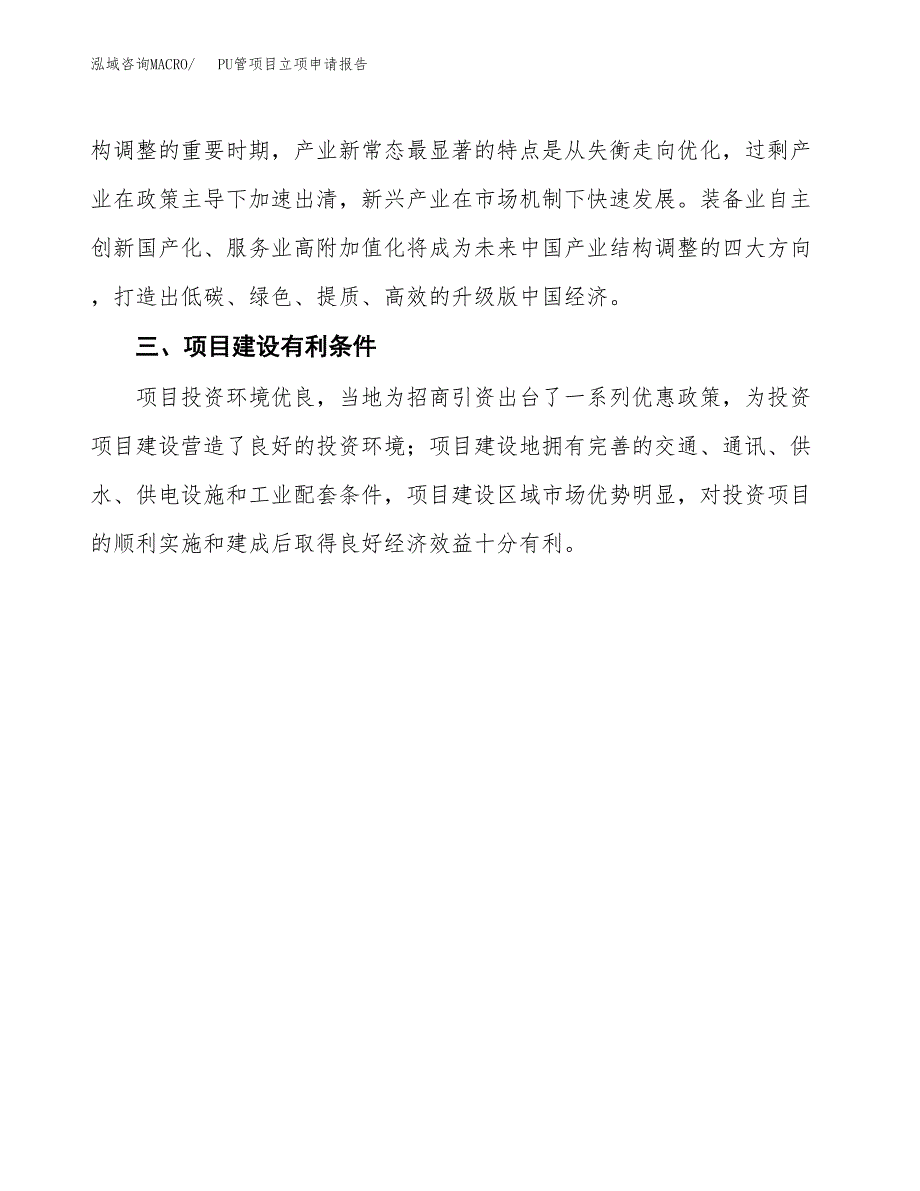 泓域咨询MACRO/　PU管项目立项申请报告

构调整的重要时期，产业新常态最显著的特点是从失衡走向优化，过剩产业在政策主导下加速出清，新兴产业在市场机制下快速发展。装备业自主创新国产化、服务业高附加值化将成为未来中国产业结构调整的四大方向，打造出低碳、绿色、提质、高效的升级版中国经济。

三、项目建设有利条件

项目投资环境优良，当地为招商引资出台了一系列优惠政策，为投资项目建设营造了良好的投资环境；项目建设地拥有完善的交通、通讯、供水、供电设施和工业配套条件，项目建设区域市场优势明显，对投资项目的顺利实施和建成后取得良好经济效益十分有利。